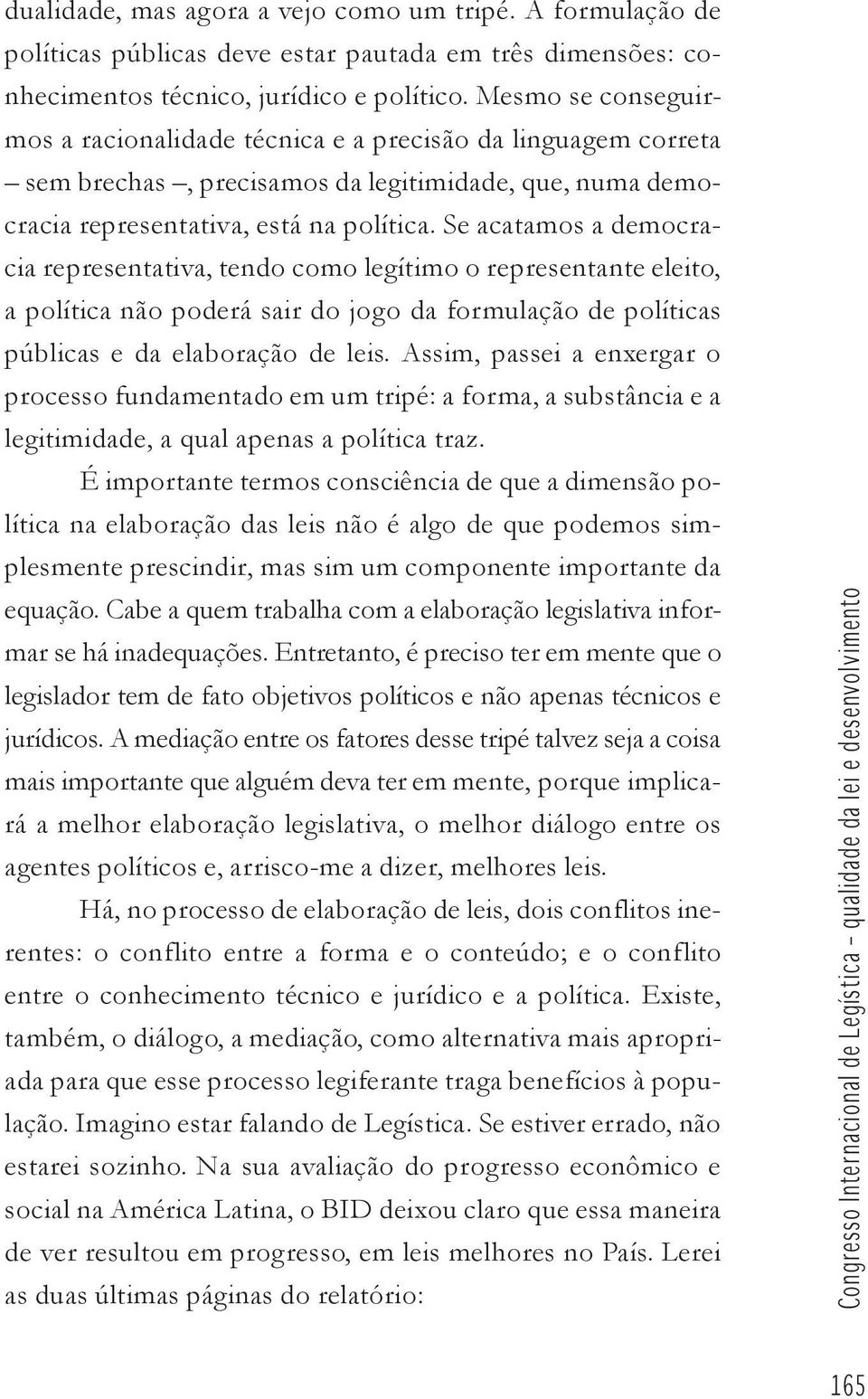 dualidade, mas agora a vejo como um tripé. A formulação de políticas públicas deve estar pautada em três dimensões: conhecimentos técnico, jurídico e político. Mesmo se conseguirmos a racionalidade técnica e a precisão da linguagem correta – sem brechas –, precisamos da legitimidade, que, numa democracia representativa, está na política. Se acatamos a democracia representativa, tendo como legítimo o representante eleito, a política não poderá sair do jogo da formulação de políticas públicas e da elaboração de leis. Assim, passei a enxergar o processo fundamentado em um tripé: a forma, a substância e a legitimidade, a qual apenas a política traz.

É importante termos consciência de que a dimensão política na elaboração das leis não é algo de que podemos simplesmente prescindir, mas sim um componente importante da equação. Cabe a quem trabalha com a elaboração legislativa informar se há inadequações. Entretanto, é preciso ter em mente que o legislador tem de fato objetivos políticos e não apenas técnicos e jurídicos. A mediação entre os fatores desse tripé talvez seja a coisa mais importante que alguém deva ter em mente, porque implicará a melhor elaboração legislativa, o melhor diálogo entre os agentes políticos e, arrisco-me a dizer, melhores leis.

Há, no processo de elaboração de leis, dois conflitos inerentes: o conflito entre a forma e o conteúdo; e o conflito entre o conhecimento técnico e jurídico e a política. Existe, também, o diálogo, a mediação, como alternativa mais apropriada para que esse processo legiferante traga benefícios à população. Imagino estar falando de Legística. Se estiver errado, não estarei sozinho. Na sua avaliação do progresso econômico e social na América Latina, o BID deixou claro que essa maneira de ver resultou em progresso, em leis melhores no País. Lerei as duas últimas páginas do relatório:

Congresso Internacional de Legística – qualidade da lei e desenvolvimento

165